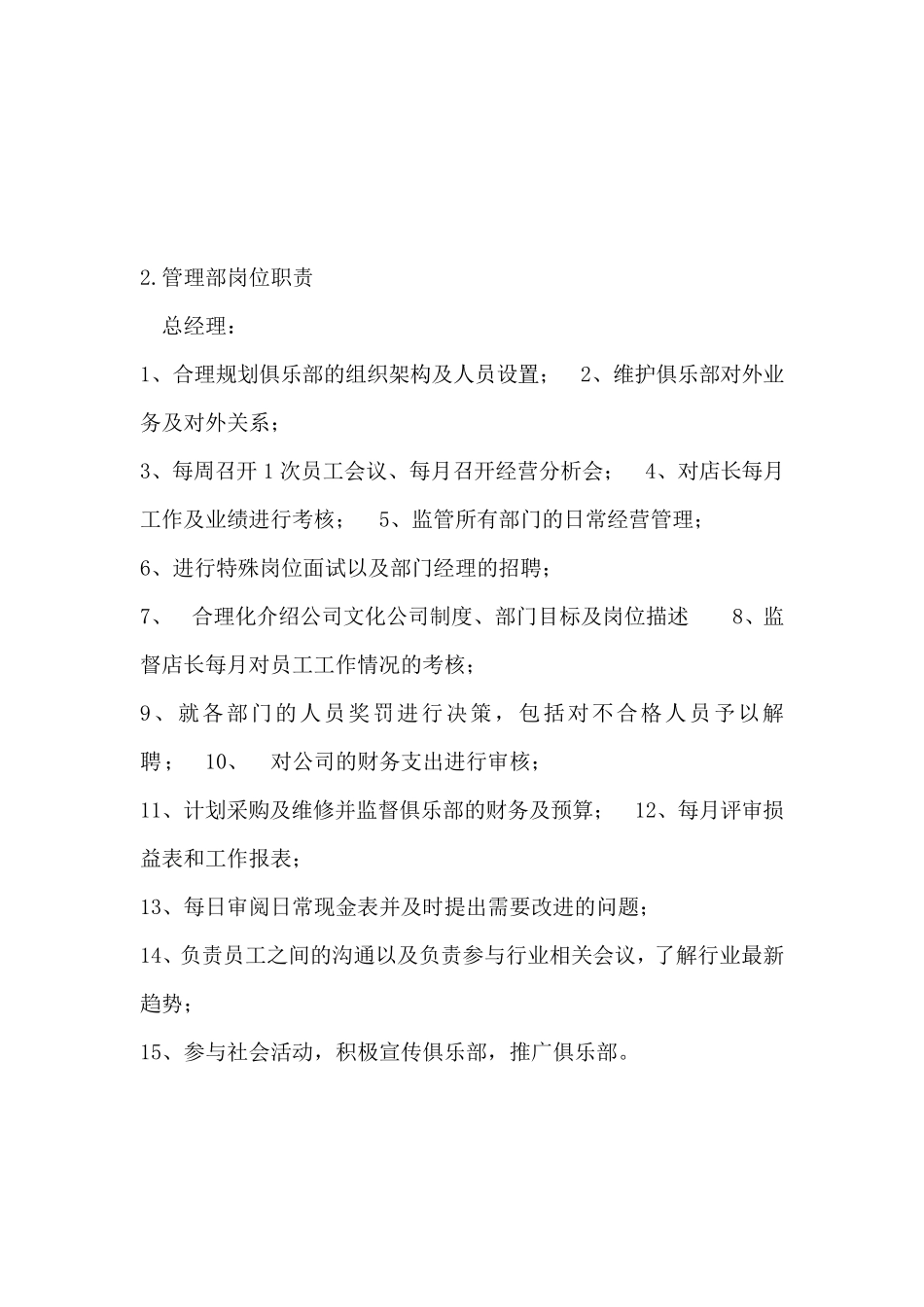 2.管理部岗位职责

总经理：

1、合理规划俱乐部的组织架构及人员设置； 2、维护俱乐部对外业务及对外关系；

3、每周召开1次员工会议、每月召开经营分析会； 4、对店长每月工作及业绩进行考核； 5、监管所有部门的日常经营管理；

6、进行特殊岗位面试以及部门经理的招聘；

7、 合理化介绍公司文化公司制度、部门目标及岗位描述 8、监督店长每月对员工工作情况的考核；

9、就各部门的人员奖罚进行决策，包括对不合格人员予以解聘； 10、 对公司的财务支出进行审核；

11、计划采购及维修并监督俱乐部的财务及预算； 12、每月评审损益表和工作报表；

13、每日审阅日常现金表并及时提出需要改进的问题；

14、负责员工之间的沟通以及负责参与行业相关会议，了解行业最新趋势；

15、参与社会活动，积极宣传俱乐部，推广俱乐部。